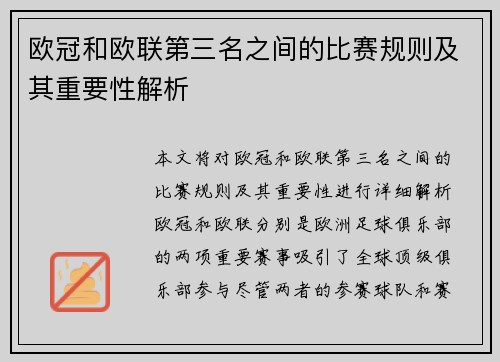 欧冠和欧联第三名之间的比赛规则及其重要性解析

本文将对欧冠和欧联第三名之间的比赛规则及其重要性进行详细解析欧冠和欧联分别是欧洲足球俱乐部的两项重要赛事吸引了全球顶级俱乐部参与尽管两者的参赛球队和赛